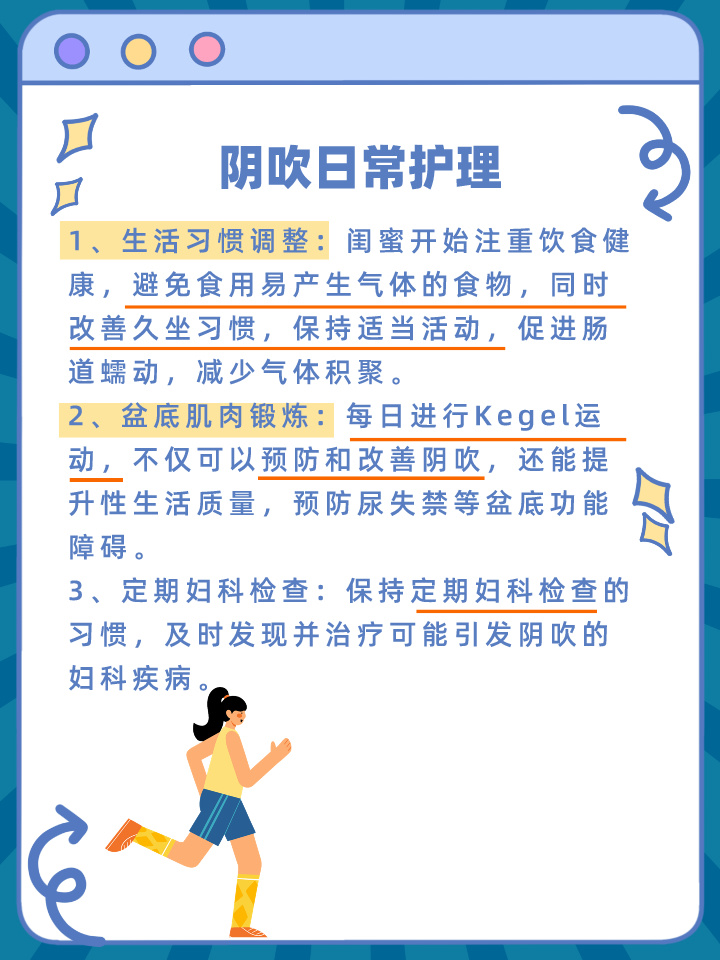 阴吹日常护理

1、生活习惯调整：闺蜜开始注重饮食健康，避免食用易产生气体的食物，同时改善久坐习惯，保持适当活动，促进肠道蠕动，减少气体积聚。

2、盆底肌肉锻炼：每日进行Kegel运动，不仅可以预防和改善阴吹，还能提升性生活质量，预防尿失禁等盆底功能障碍。

3、定期妇科检查：保持定期妇科检查的习惯，及时发现并治疗可能引发阴吹的妇科疾病。